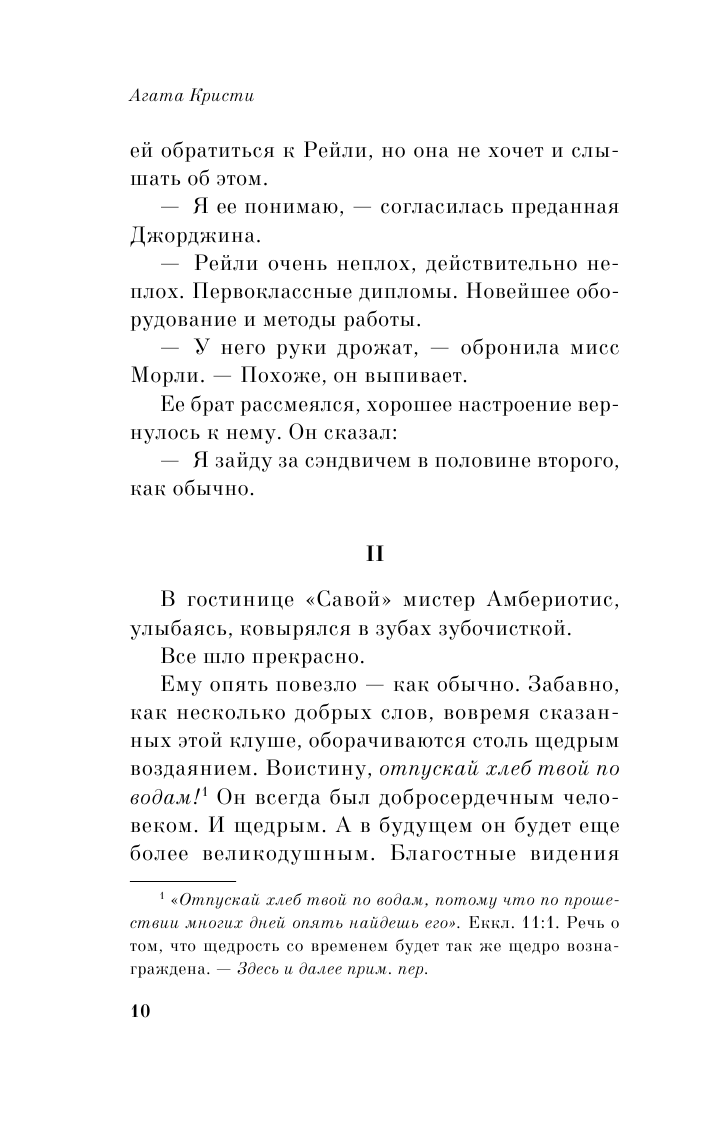 Агата Кристи

ей обратиться к Рейли, но она не хочет и слышать об этом.

— Я ее понимаю, — согласилась преданная Джорджина.

— Рейли очень неплох, действительно неплох. Первоклассные дипломы. Новейшее оборудование и методы работы.

— У него руки дрожат, — обронила мисс Морли. — Похоже, он выпивает.

Ее брат рассмеялся, хорошее настроение вернулось к нему. Он сказал:

— Я зайду за сэндвичем в половине второго, как обычно.

II

В гостинице «Савой» мистер Амбериотис, улыбаясь, ковырялся в зубах зубочисткой.

Все шло прекрасно.

Ему опять повезло — как обычно. Забавно, как несколько добрых слов, вовремя сказанных этой клуше, оборачиваются столь щедрым воздаянием. Воистину, отпускай хлеб твой по водам!$^1$ Он всегда был добросердечным человеком. И щедрым. А в будущем он будет еще более великодушным. Благостные видения

$^1$ «Отпускай хлеб твой по водам, потому что по прошествии многих дней опять найдешь его». Еккл. 11:1. Речь о том, что щедрость со временем будет так же щедро вознаграждена. — Здесь и далее прим. пер.

10